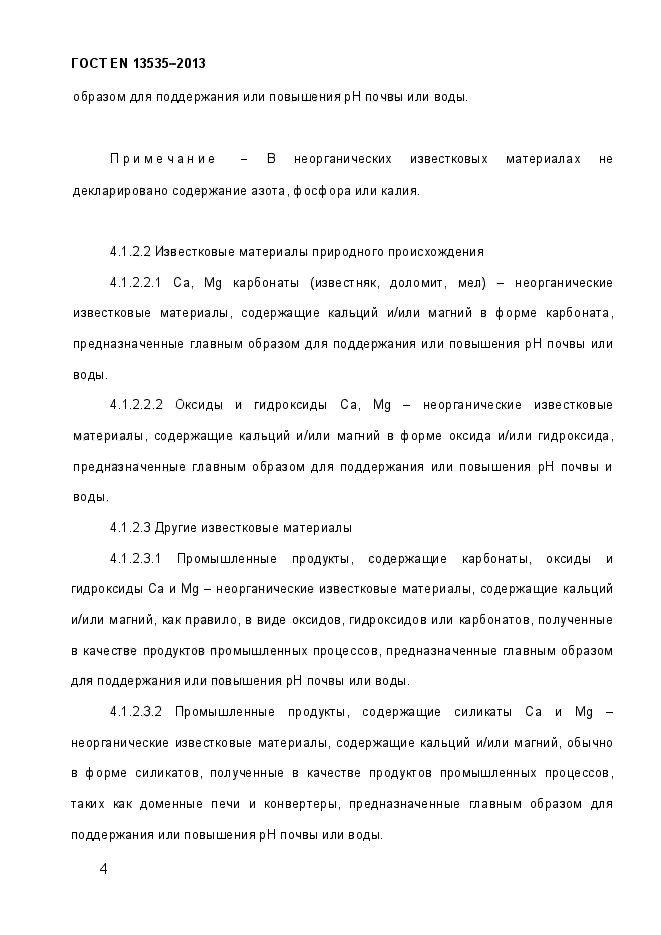 ГОСТ EN 13535–2013

образом для поддержания или повышения pH почвы или воды.

Примечание – В неорганических известковых материалах не декларировано содержание азота, фосфора или калия.

4.1.2.2 Известковые материалы природного происхождения

4.1.2.2.1 Ca, Mg карбонаты (известняк, доломит, мел) – неорганические известковые материалы, содержащие кальций и/или магний в форме карбоната, предназначенные главным образом для поддержания или повышения pH почвы или воды.

4.1.2.2.2 Оксиды и гидроксиды Ca, Mg – неорганические известковые материалы, содержащие кальций и/или магний в форме оксида и/или гидроксида, предназначенные главным образом для поддержания или повышения pH почвы и воды.

4.1.2.3 Другие известковые материалы

4.1.2.3.1 Промышленные продукты, содержащие карбонаты, оксиды и гидроксиды Ca и Mg – неорганические известковые материалы, содержащие кальций и/или магний, как правило, в виде оксидов, гидроксидов или карбонатов, полученные в качестве продуктов промышленных процессов, предназначенные главным образом для поддержания или повышения pH почвы или воды.

4.1.2.3.2 Промышленные продукты, содержащие силикаты Ca и Mg – неорганические известковые материалы, содержащие кальций и/или магний, обычно в форме силикатов, полученные в качестве продуктов промышленных процессов, таких как доменные печи и конвертеры, предназначенные главным образом для поддержания или повышения pH почвы или воды.

4